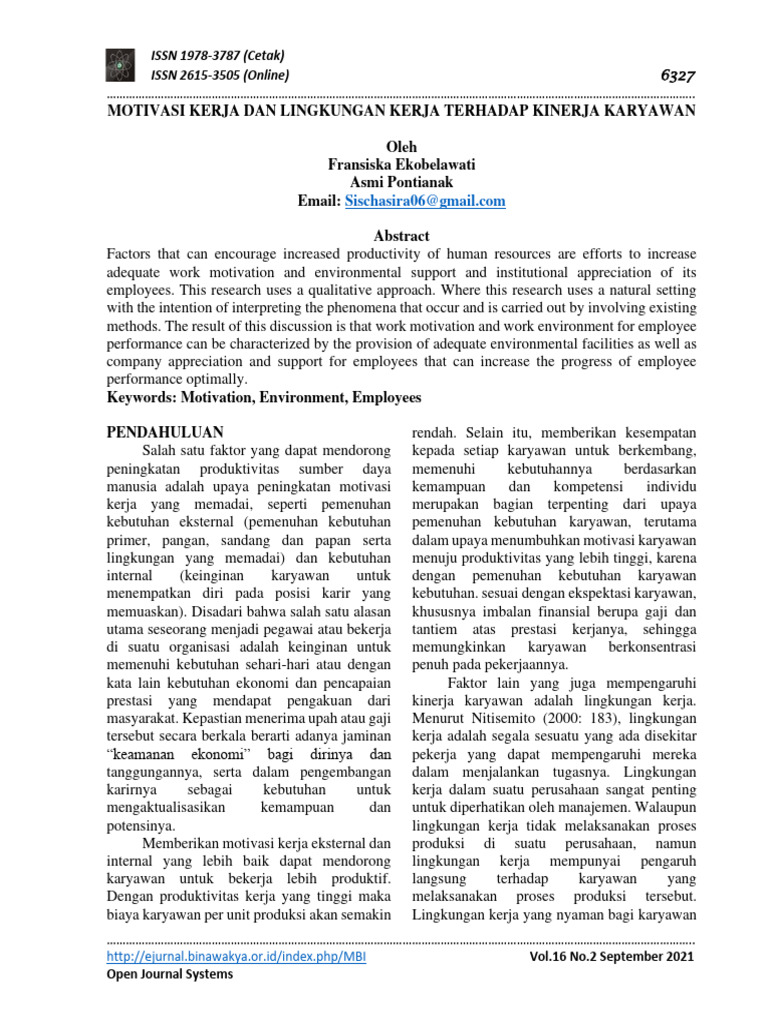 ISSN 1978-3787 (Cetak)
ISSN 2615-3505 (Online)

6327

MOTIVASI KERJA DAN LINGKUNGAN KERJA TERHADAP KINERJA KARYAWAN

Oleh
Fransiska Ekobelawati
Asmi Pontianak
Email: Sischasira06@gmail.com

Abstract
Factors that can encourage increased productivity of human resources are efforts to increase adequate work motivation and environmental support and institutional appreciation of its employees. This research uses a qualitative approach. Where this research uses a natural setting with the intention of interpreting the phenomena that occur and is carried out by involving existing methods. The result of this discussion is that work motivation and work environment for employee performance can be characterized by the provision of adequate environmental facilities as well as company appreciation and support for employees that can increase the progress of employee performance optimally.
Keywords: Motivation, Environment, Employees

PENDAHULUAN
Salah satu faktor yang dapat mendorong peningkatan produktivitas sumber daya manusia adalah upaya peningkatan motivasi kerja yang memadai, seperti pemenuhan kebutuhan eksternal (pemenuhan kebutuhan primer, pangan, sandang dan papan serta lingkungan yang memadai) dan kebutuhan internal (keinginan karyawan untuk menempatkan diri pada posisi karir yang memuaskan). Disadari bahwa salah satu alasan utama seseorang menjadi pegawai atau bekerja di suatu organisasi adalah keinginan untuk memenuhi kebutuhan sehari-hari atau dengan kata lain kebutuhan ekonomi dan pencapaian prestasi yang mendapat pengakuan dari masyarakat. Kepastian menerima upah atau gaji tersebut secara berkala berarti adanya jaminan "keamanan ekonomi" bagi dirinya dan tanggungannya, serta dalam pengembangan karirnya sebagai kebutuhan untuk mengaktualisasikan kemampuan dan potensinya.

Memberikan motivasi kerja eksternal dan internal yang lebih baik dapat mendorong karyawan untuk bekerja lebih produktif. Dengan produktivitas kerja yang tinggi maka biaya karyawan per unit produksi akan semakin rendah. Selain itu, memberikan kesempatan kepada setiap karyawan untuk berkembang, memenuhi kebutuhannya berdasarkan kemampuan dan kompetensi individu merupakan bagian terpenting dari upaya pemenuhan kebutuhan karyawan, terutama dalam upaya menumbuhkan motivasi karyawan menuju produktivitas yang lebih tinggi, karena dengan pemenuhan kebutuhan karyawan kebutuhan. sesuai dengan ekspektasi karyawan, khususnya imbalan finansial berupa gaji dan tantiem atas prestasi kerjanya, sehingga memungkinkan karyawan berkonsentrasi penuh pada pekerjaannya.

Faktor lain yang juga mempengaruhi kinerja karyawan adalah lingkungan kerja. Menurut Nitisemito (2000: 183), lingkungan kerja adalah segala sesuatu yang ada disekitar pekerja yang dapat mempengaruhi mereka dalam menjalankan tugasnya. Lingkungan kerja dalam suatu perusahaan sangat penting untuk diperhatikan oleh manajemen. Walaupun lingkungan kerja tidak melaksanakan proses produksi di suatu perusahaan, namun lingkungan kerja mempunyai pengaruh langsung terhadap karyawan yang melaksanakan proses produksi tersebut. Lingkungan kerja yang nyaman bagi karyawan

http://ejurnal.binawakya.or.id/index.php/MBI
Open Journal Systems
Vol.16 No.2 September 2021